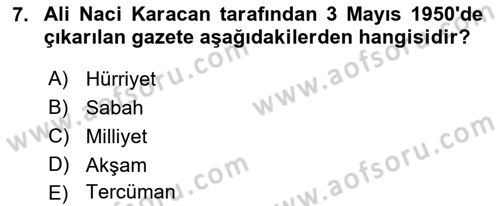 7. Ali Naci Karacan tarafından 3 Mayıs 1950'de çıkarılan gazete aşağıdakilerden hangisidir?

A) Hürriyet
B) Sabah
C) Milliyet
D) Akşam
E) Tercüman

www.aofsoru.com
www.aofsoru.com
www.aofsoru.com
www.aofsoru.com